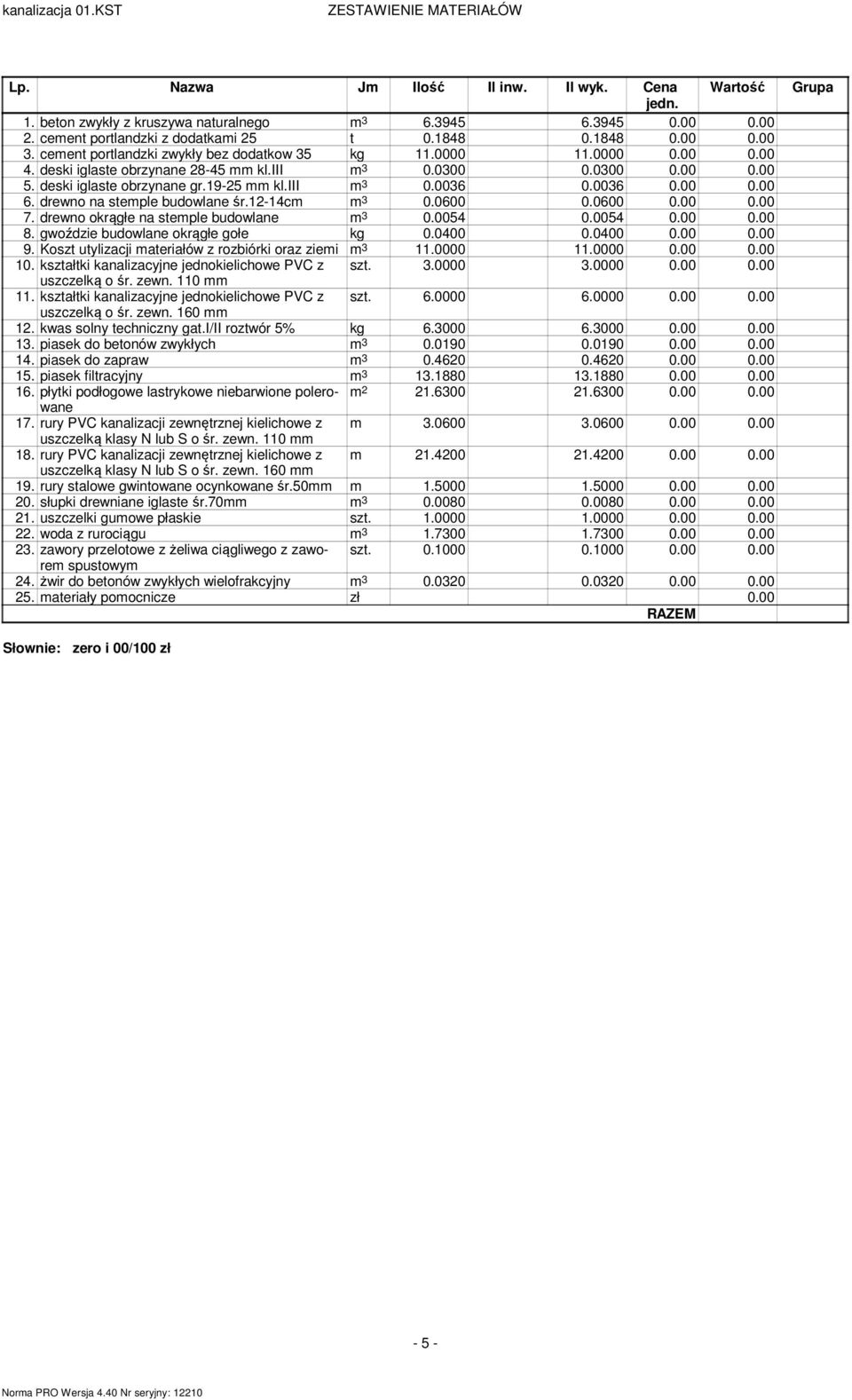 kanalizacja 01.KST ZESTAWIENIE MATERIAŁÓW

| Lp. | Nazwa | Jm | Ilość | Il inw. | Il wyk. | Cena jedn. | Wartość | Grupa |
|---|---|---|---|---|---|---|---|---|
| 1. | beton zwykły z kruszywa naturalnego | $m^3$ | 6.3945 | | 6.3945 | 0.00 | 0.00 | |
| 2. | cement portlandzki z dodatkami 25 | t | 0.1848 | | 0.1848 | 0.00 | 0.00 | |
| 3. | cement portlandzki zwykły bez dodatkow 35 | kg | 11.0000 | | 11.0000 | 0.00 | 0.00 | |
| 4. | deski iglaste obrzynane 28-45 mm kl.III | $m^3$ | 0.0300 | | 0.0300 | 0.00 | 0.00 | |
| 5. | deski iglaste obrzynane gr.19-25 mm kl.III | $m^3$ | 0.0036 | | 0.0036 | 0.00 | 0.00 | |
| 6. | drewno na stemple budowlane śr.12-14cm | $m^3$ | 0.0600 | | 0.0600 | 0.00 | 0.00 | |
| 7. | drewno okrągłe na stemple budowlane | $m^3$ | 0.0054 | | 0.0054 | 0.00 | 0.00 | |
| 8. | gwoździe budowlane okrągłe gołe | kg | 0.0400 | | 0.0400 | 0.00 | 0.00 | |
| 9. | Koszt utylizacji materiałów z rozbiórki oraz ziemi | $m^3$ | 11.0000 | | 11.0000 | 0.00 | 0.00 | |
| 10. | kształtki kanalizacyjne jednokielichowe PVC z uszczelką o śr. zewn. 110 mm | szt. | 3.0000 | | 3.0000 | 0.00 | 0.00 | |
| 11. | kształtki kanalizacyjne jednokielichowe PVC z uszczelką o śr. zewn. 160 mm | szt. | 6.0000 | | 6.0000 | 0.00 | 0.00 | |
| 12. | kwas solny techniczny gat.I/II roztwór 5% | kg | 6.3000 | | 6.3000 | 0.00 | 0.00 | |
| 13. | piasek do betonów zwykłych | $m^3$ | 0.0190 | | 0.0190 | 0.00 | 0.00 | |
| 14. | piasek do zapraw | $m^3$ | 0.4620 | | 0.4620 | 0.00 | 0.00 | |
| 15. | piasek filtracyjny | $m^3$ | 13.1880 | | 13.1880 | 0.00 | 0.00 | |
| 16. | płytki podłogowe lastrykowe niebarwione polerowane | $m^2$ | 21.6300 | | 21.6300 | 0.00 | 0.00 | |
| 17. | rury PVC kanalizacji zewnętrznej kielichowe z uszczelką klasy N lub S o śr. zewn. 110 mm | m | 3.0600 | | 3.0600 | 0.00 | 0.00 | |
| 18. | rury PVC kanalizacji zewnętrznej kielichowe z uszczelką klasy N lub S o śr. zewn. 160 mm | m | 21.4200 | | 21.4200 | 0.00 | 0.00 | |
| 19. | rury stalowe gwintowane ocynkowane śr.50mm | m | 1.5000 | | 1.5000 | 0.00 | 0.00 | |
| 20. | słupki drewniane iglaste śr.70mm | $m^3$ | 0.0080 | | 0.0080 | 0.00 | 0.00 | |
| 21. | uszczelki gumowe płaskie | szt. | 1.0000 | | 1.0000 | 0.00 | 0.00 | |
| 22. | woda z rurociągu | $m^3$ | 1.7300 | | 1.7300 | 0.00 | 0.00 | |
| 23. | zawory przelotowe z żeliwa ciągliwego z zaworem spustowym | szt. | 0.1000 | | 0.1000 | 0.00 | 0.00 | |
| 24. | żwir do betonów zwykłych wielofrakcyjny | $m^3$ | 0.0320 | | 0.0320 | 0.00 | 0.00 | |
| 25. | materiały pomocnicze | zł | | | | | 0.00 | |
| | | | | | | RAZEM | | |

Słownie: zero i 00/100 zł

- 5 -

Norma PRO Wersja 4.40 Nr seryjny: 12210